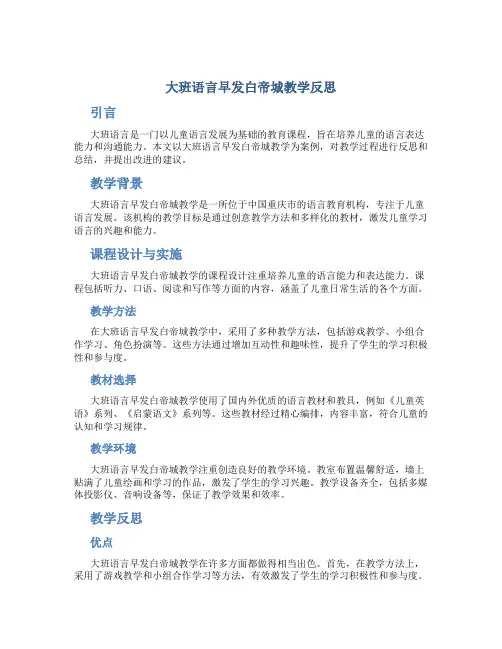 大班语言早发白帝城教学反思

引言

大班语言是一门以儿童语言发展为基础的教育课程，旨在培养儿童的语言表达能力和沟通能力。本文以大班语言早发白帝城教学为案例，对教学过程进行反思和总结，并提出改进的建议。

教学背景

大班语言早发白帝城教学是一所位于中国重庆市的语言教育机构，专注于儿童语言发展。该机构的教学目标是通过创意教学方法和多样化的教材，激发儿童学习语言的兴趣和能力。

课程设计与实施

大班语言早发白帝城教学的课程设计注重培养儿童的语言能力和表达能力。课程包括听力、口语、阅读和写作等方面的内容，涵盖了儿童日常生活的各个方面。

教学方法

在大班语言早发白帝城教学中，采用了多种教学方法，包括游戏教学、小组合作学习、角色扮演等。这些方法通过增加互动性和趣味性，提升了学生的学习积极性和参与度。

教材选择

大班语言早发白帝城教学使用了国内外优质的语言教材和教具，例如《儿童英语》系列、《启蒙语文》系列等。这些教材经过精心编排，内容丰富，符合儿童的认知和学习规律。

教学环境

大班语言早发白帝城教学注重创造良好的教学环境。教室布置温馨舒适，墙上贴满了儿童绘画和学习的作品，激发了学生的学习兴趣。教学设备齐全，包括多媒体投影仪、音响设备等，保证了教学效果和效率。

教学反思

优点

大班语言早发白帝城教学在许多方面都做得相当出色。首先，在教学方法上，采用了游戏教学和小组合作学习等方法，有效激发了学生的学习积极性和参与度。